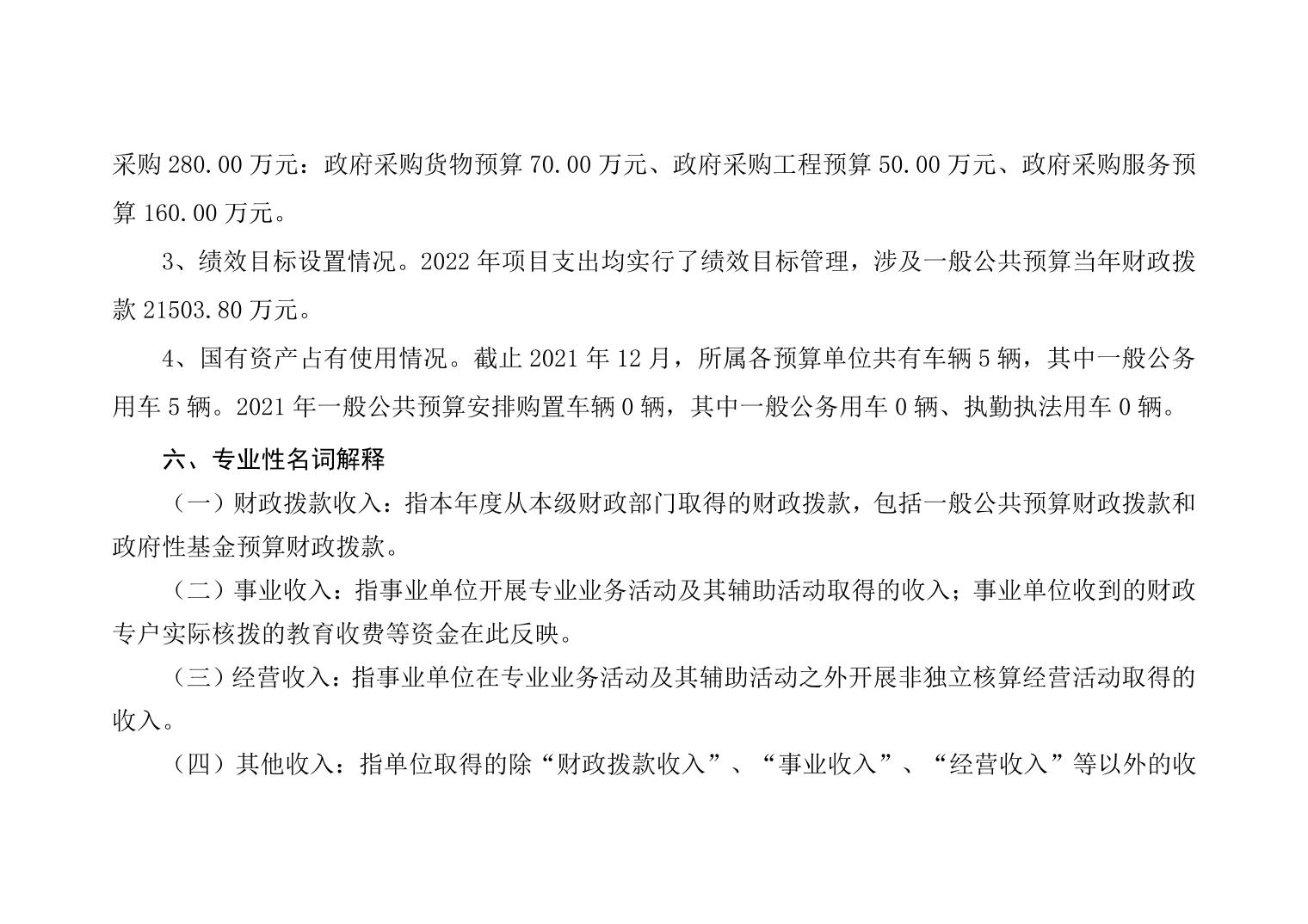 采购 280.00 万元：政府采购货物预算 70.00 万元、政府采购工程预算 50.00 万元、政府采购服务预算 160.00 万元。

3、绩效目标设置情况。2022 年项目支出均实行了绩效目标管理，涉及一般公共预算当年财政拨款 21503.80 万元。

4、国有资产占有使用情况。截止 2021 年 12 月，所属各预算单位共有车辆 5 辆，其中一般公务用车 5 辆。2021 年一般公共预算安排购置车辆 0 辆，其中一般公务用车 0 辆、执勤执法用车 0 辆。

六、专业性名词解释

（一）财政拨款收入：指本年度从本级财政部门取得的财政拨款，包括一般公共预算财政拨款和政府性基金预算财政拨款。

（二）事业收入：指事业单位开展专业业务活动及其辅助活动取得的收入；事业单位收到的财政专户实际核拨的教育收费等资金在此反映。

（三）经营收入：指事业单位在专业业务活动及其辅助活动之外开展非独立核算经营活动取得的收入。

（四）其他收入：指单位取得的除“财政拨款收入”、“事业收入”、“经营收入”等以外的收